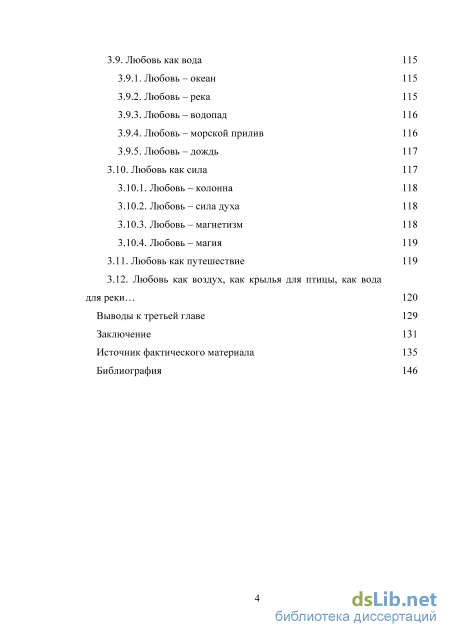 3.9. Любовь как вода 115

3.9.1. Любовь – океан 115

3.9.2. Любовь – река 115

3.9.3. Любовь – водопад 116

3.9.4. Любовь – морской прилив 116

3.9.5. Любовь – дождь 117

3.10. Любовь как сила 117

3.10.1. Любовь – колонна 118

3.10.2. Любовь – сила духа 118

3.10.3. Любовь – магнетизм 118

3.10.4. Любовь – магия 119

3.11. Любовь как путешествие 119

3.12. Любовь как воздух, как крылья для птицы, как вода для реки… 120

Выводы к третьей главе 129

Заключение 131

Источник фактического материала 135

Библиография 146

4

dsLib.net
библиотека диссертаций